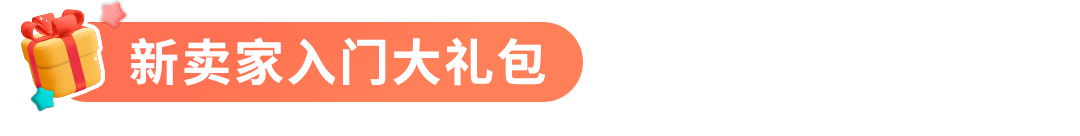 新卖家入门大礼包